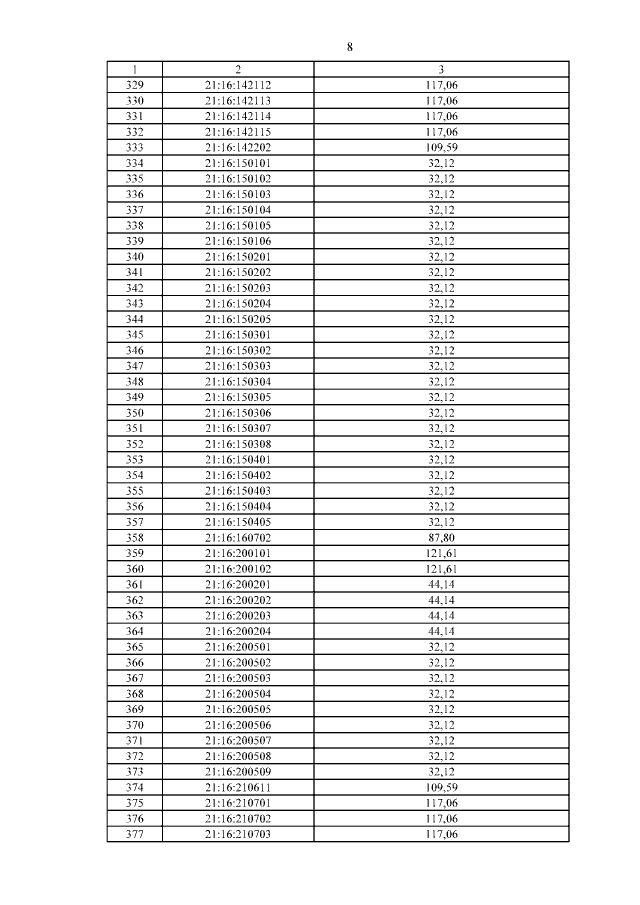 8

| 1 | 2 | 3 |
|---|---|---|
| 329 | 21:16:142112 | 117,06 |
| 330 | 21:16:142113 | 117,06 |
| 331 | 21:16:142114 | 117,06 |
| 332 | 21:16:142115 | 117,06 |
| 333 | 21:16:142202 | 109,59 |
| 334 | 21:16:150101 | 32,12 |
| 335 | 21:16:150102 | 32,12 |
| 336 | 21:16:150103 | 32,12 |
| 337 | 21:16:150104 | 32,12 |
| 338 | 21:16:150105 | 32,12 |
| 339 | 21:16:150106 | 32,12 |
| 340 | 21:16:150201 | 32,12 |
| 341 | 21:16:150202 | 32,12 |
| 342 | 21:16:150203 | 32,12 |
| 343 | 21:16:150204 | 32,12 |
| 344 | 21:16:150205 | 32,12 |
| 345 | 21:16:150301 | 32,12 |
| 346 | 21:16:150302 | 32,12 |
| 347 | 21:16:150303 | 32,12 |
| 348 | 21:16:150304 | 32,12 |
| 349 | 21:16:150305 | 32,12 |
| 350 | 21:16:150306 | 32,12 |
| 351 | 21:16:150307 | 32,12 |
| 352 | 21:16:150308 | 32,12 |
| 353 | 21:16:150401 | 32,12 |
| 354 | 21:16:150402 | 32,12 |
| 355 | 21:16:150403 | 32,12 |
| 356 | 21:16:150404 | 32,12 |
| 357 | 21:16:150405 | 32,12 |
| 358 | 21:16:160702 | 87,80 |
| 359 | 21:16:200101 | 121,61 |
| 360 | 21:16:200102 | 121,61 |
| 361 | 21:16:200201 | 44,14 |
| 362 | 21:16:200202 | 44,14 |
| 363 | 21:16:200203 | 44,14 |
| 364 | 21:16:200204 | 44,14 |
| 365 | 21:16:200501 | 32,12 |
| 366 | 21:16:200502 | 32,12 |
| 367 | 21:16:200503 | 32,12 |
| 368 | 21:16:200504 | 32,12 |
| 369 | 21:16:200505 | 32,12 |
| 370 | 21:16:200506 | 32,12 |
| 371 | 21:16:200507 | 32,12 |
| 372 | 21:16:200508 | 32,12 |
| 373 | 21:16:200509 | 32,12 |
| 374 | 21:16:210611 | 109,59 |
| 375 | 21:16:210701 | 117,06 |
| 376 | 21:16:210702 | 117,06 |
| 377 | 21:16:210703 | 117,06 |